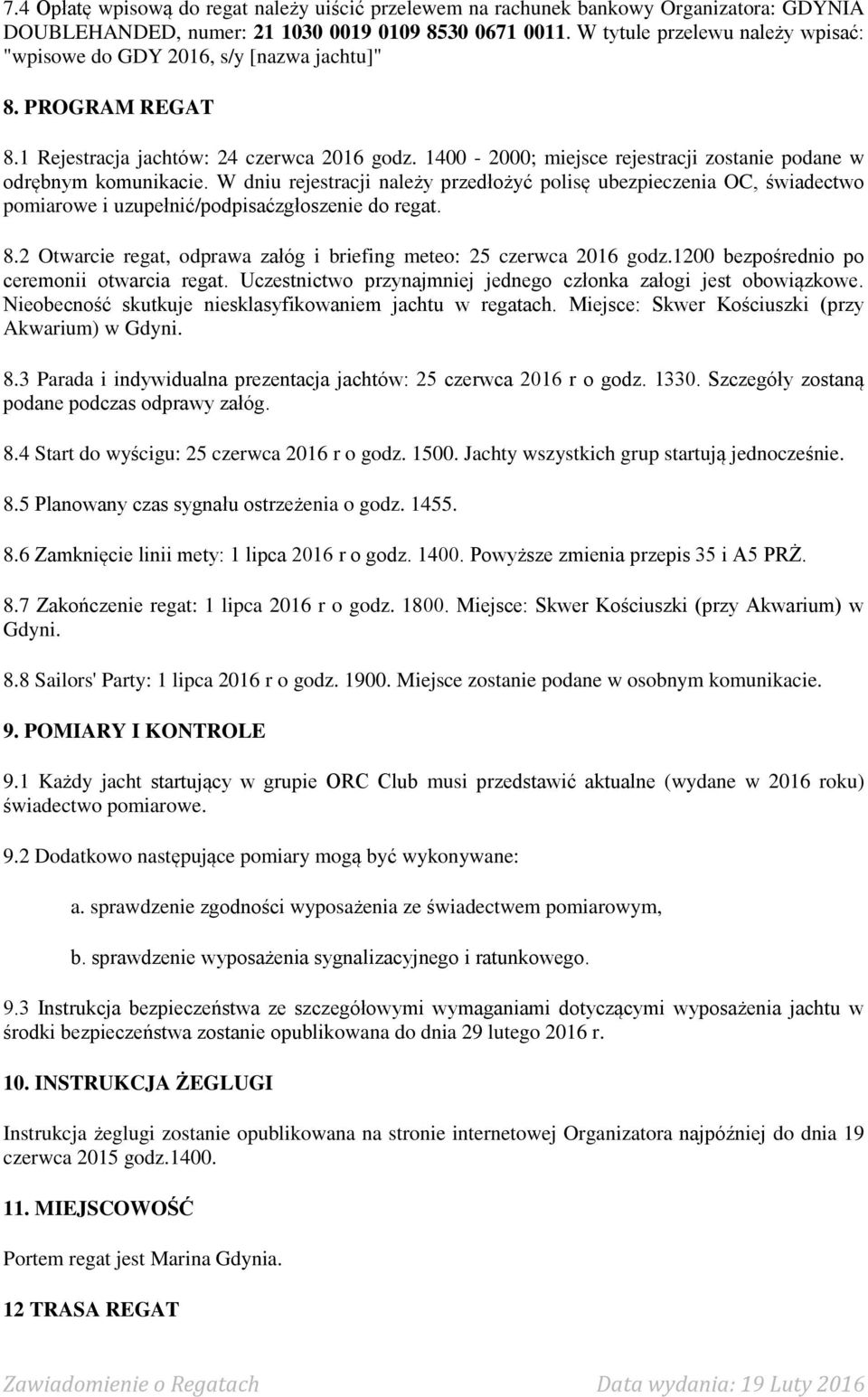 7.4 Opłatę wpisową do regat należy uiścić przelewem na rachunek bankowy Organizatora: GDYNIA DOUBLEHANDED, numer: 21 1030 0019 0109 8530 0671 0011. W tytule przelewu należy wpisać: "wpisowe do GDY 2016, s/y [nazwa jachtu]"

8. PROGRAM REGAT

8.1 Rejestracja jachtów: 24 czerwca 2016 godz. 1400 - 2000; miejsce rejestracji zostanie podane w odrębnym komunikacie. W dniu rejestracji należy przedłożyć polisę ubezpieczenia OC, świadectwo pomiarowe i uzupełnić/podpisaćzgłoszenie do regat.

8.2 Otwarcie regat, odprawa załóg i briefing meteo: 25 czerwca 2016 godz.1200 bezpośrednio po ceremonii otwarcia regat. Uczestnictwo przynajmniej jednego członka załogi jest obowiązkowe. Nieobecność skutkuje niesklasyfikowaniem jachtu w regatach. Miejsce: Skwer Kościuszki (przy Akwarium) w Gdyni.

8.3 Parada i indywidualna prezentacja jachtów: 25 czerwca 2016 r o godz. 1330. Szczegóły zostaną podane podczas odprawy załóg.

8.4 Start do wyścigu: 25 czerwca 2016 r o godz. 1500. Jachty wszystkich grup startują jednocześnie.

8.5 Planowany czas sygnału ostrzeżenia o godz. 1455.

8.6 Zamknięcie linii mety: 1 lipca 2016 r o godz. 1400. Powyższe zmienia przepis 35 i A5 PRŻ.

8.7 Zakończenie regat: 1 lipca 2016 r o godz. 1800. Miejsce: Skwer Kościuszki (przy Akwarium) w Gdyni.

8.8 Sailors' Party: 1 lipca 2016 r o godz. 1900. Miejsce zostanie podane w osobnym komunikacie.

9. POMIARY I KONTROLE

9.1 Każdy jacht startujący w grupie ORC Club musi przedstawić aktualne (wydane w 2016 roku) świadectwo pomiarowe.

9.2 Dodatkowo następujące pomiary mogą być wykonywane:

a. sprawdzenie zgodności wyposażenia ze świadectwem pomiarowym,

b. sprawdzenie wyposażenia sygnalizacyjnego i ratunkowego.

9.3 Instrukcja bezpieczeństwa ze szczegółowymi wymaganiami dotyczącymi wyposażenia jachtu w środki bezpieczeństwa zostanie opublikowana do dnia 29 lutego 2016 r.

10. INSTRUKCJA ŻEGLUGI

Instrukcja żeglugi zostanie opublikowana na stronie internetowej Organizatora najpóźniej do dnia 19 czerwca 2015 godz.1400.

11. MIEJSCOWOŚĆ

Portem regat jest Marina Gdynia.

12 TRASA REGAT

Zawiadomienie o Regatach Data wydania: 19 Luty 2016